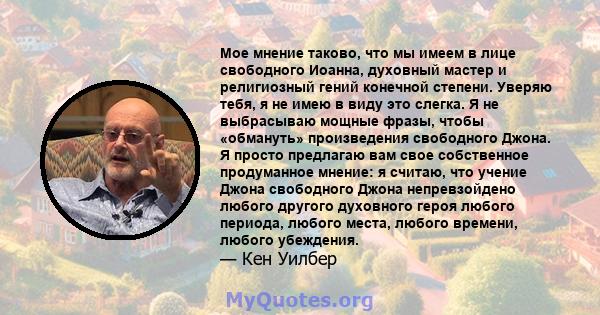 Мое мнение таково, что мы имеем в лице свободного Иоанна, духовный мастер и религиозный гений конечной степени. Уверяю тебя, я не имею в виду это слегка. Я не выбрасываю мощные фразы, чтобы «обмануть» произведения свободного Джона. Я просто предлагаю вам свое собственное продуманное мнение: я считаю, что учение Джона свободного Джона непревзойдено любого другого духовного героя любого периода, любого места, любого времени, любого убеждения.
— Кен Уилбер

MyQuotes.org